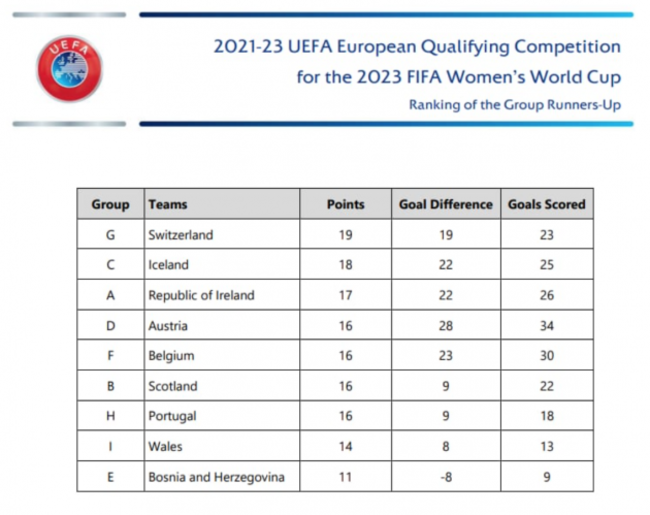 UEFA

2021-23 UEFA European Qualifying Competition for the 2023 FIFA Women's World Cup

Ranking of the Group Runners-Up

| Group | Teams | Points | Goal Difference | Goals Scored |
|---|---|---|---|---|
| G | Switzerland | 19 | 19 | 23 |
| C | Iceland | 18 | 22 | 25 |
| A | Republic of Ireland | 17 | 22 | 26 |
| D | Austria | 16 | 28 | 34 |
| F | Belgium | 16 | 23 | 30 |
| B | Scotland | 16 | 9 | 22 |
| H | Portugal | 16 | 9 | 18 |
| I | Wales | 14 | 8 | 13 |
| E | Bosnia and Herzegovina | 11 | -8 | 9 |